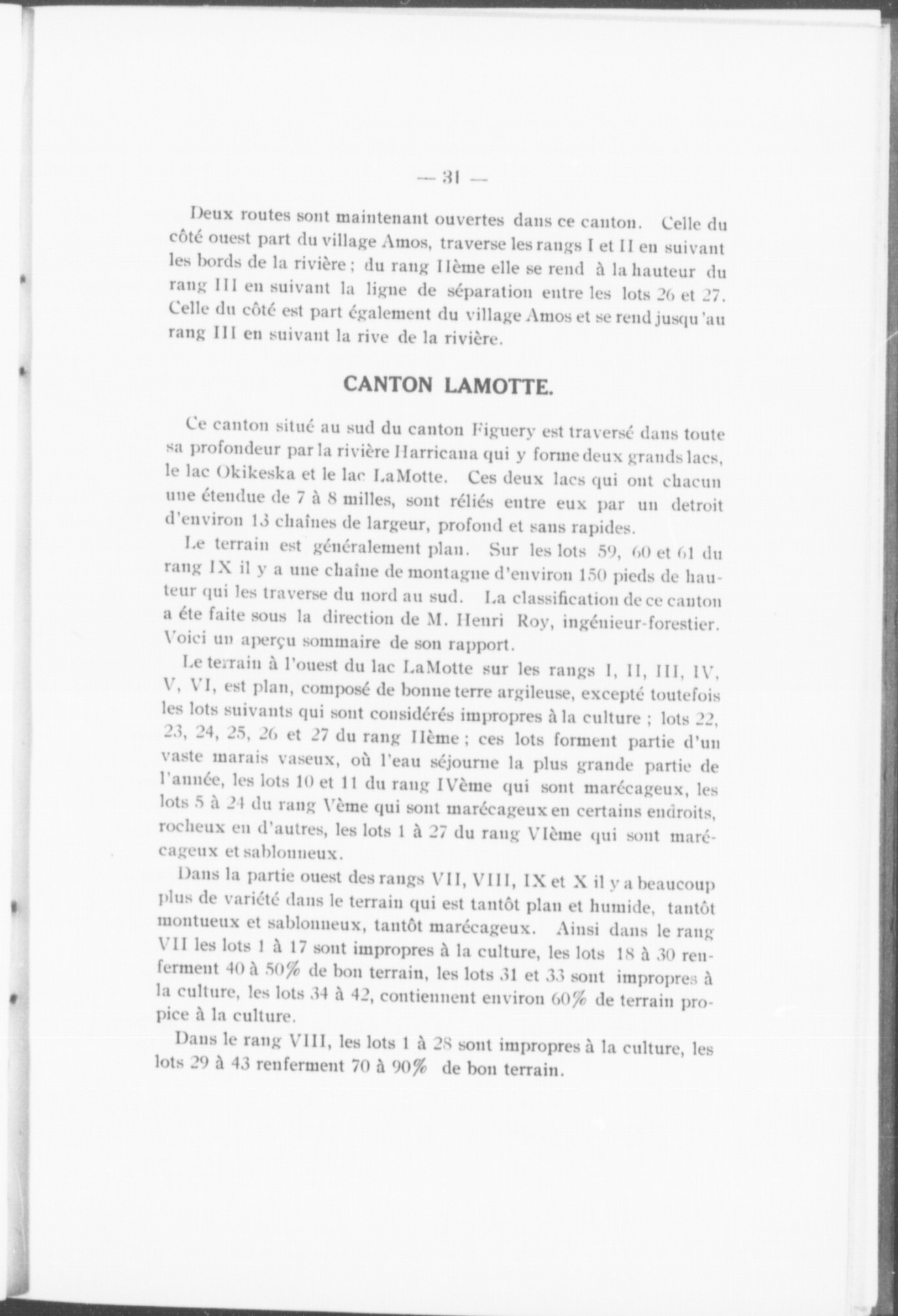 — 31 —

Deux routes sont maintenant ouvertes dans ce canton. Celle du côté ouest part du village Amos, traverse les rangs I et II en suivant les bords de la rivière ; du rang IIème elle se rend à la hauteur du rang III en suivant la ligne de séparation entre les lots 26 et 27. Celle du côté est part également du village Amos et se rend jusqu'au rang III en suivant la rive de la rivière.

CANTON LAMOTTE.

Ce canton situé au sud du canton Figuery est traversé dans toute sa profondeur par la rivière Harricana qui y forme deux grands lacs, le lac Okikeska et le lac LaMotte. Ces deux lacs qui ont chacun une étendue de 7 à 8 milles, sont réliés entre eux par un detroit d'environ 13 chaînes de largeur, profond et sans rapides.

Le terrain est généralement plan. Sur les lots 59, 60 et 61 du rang IX il y a une chaîne de montagne d'environ 150 pieds de hauteur qui les traverse du nord au sud. La classification de ce canton a éte faite sous la direction de M. Henri Roy, ingénieur-forestier. Voici un aperçu sommaire de son rapport.

Le terrain à l'ouest du lac LaMotte sur les rangs I, II, III, IV, V, VI, est plan, composé de bonne terre argileuse, excepté toutefois les lots suivants qui sont considérés impropres à la culture ; lots 22, 23, 24, 25, 26 et 27 du rang IIème ; ces lots forment partie d'un vaste marais vaseux, où l'eau séjourne la plus grande partie de l'année, les lots 10 et 11 du rang IVème qui sont marécageux, les lots 5 à 24 du rang Vème qui sont marécageux en certains endroits, rocheux en d'autres, les lots 1 à 27 du rang VIème qui sont marécageux et sablonneux.

Dans la partie ouest des rangs VII, VIII, IX et X il y a beaucoup plus de variété dans le terrain qui est tantôt plan et humide, tantôt montueux et sablonneux, tantôt marécageux. Ainsi dans le rang VII les lots 1 à 17 sont impropres à la culture, les lots 18 à 30 renferment 40 à 50% de bon terrain, les lots 31 et 33 sont impropres à la culture, les lots 34 à 42, contiennent environ 60% de terrain propice à la culture.

Dans le rang VIII, les lots 1 à 28 sont impropres à la culture, les lots 29 à 43 renferment 70 à 90% de bon terrain.